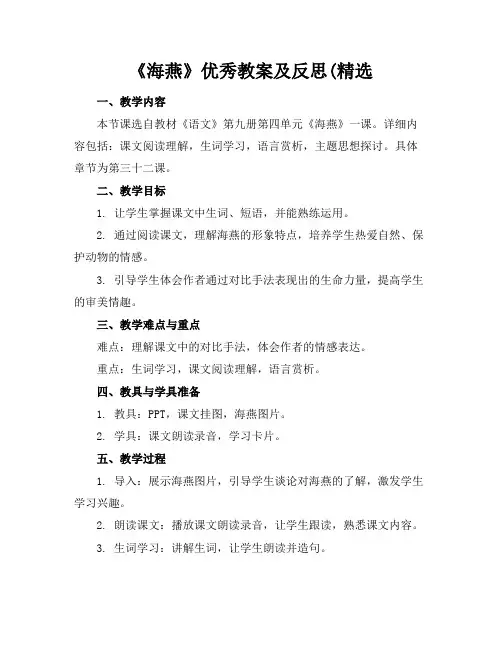 《海燕》优秀教案及反思(精选

一、教学内容

本节课选自教材《语文》第九册第四单元《海燕》一课。详细内容包括：课文阅读理解，生词学习，语言赏析，主题思想探讨。具体章节为第三十二课。

二、教学目标

1. 让学生掌握课文中生词、短语，并能熟练运用。

2. 通过阅读课文，理解海燕的形象特点，培养学生热爱自然、保护动物的情感。

3. 引导学生体会作者通过对比手法表现出的生命力量，提高学生的审美情趣。

三、教学难点与重点

难点：理解课文中的对比手法，体会作者的情感表达。

重点：生词学习，课文阅读理解，语言赏析。

四、教具与学具准备

1. 教具：PPT，课文挂图，海燕图片。

2. 学具：课文朗读录音，学习卡片。

五、教学过程

1. 导入：展示海燕图片，引导学生谈论对海燕的了解，激发学生学习兴趣。

2. 朗读课文：播放课文朗读录音，让学生跟读，熟悉课文内容。

3. 生词学习：讲解生词，让学生朗读并造句。